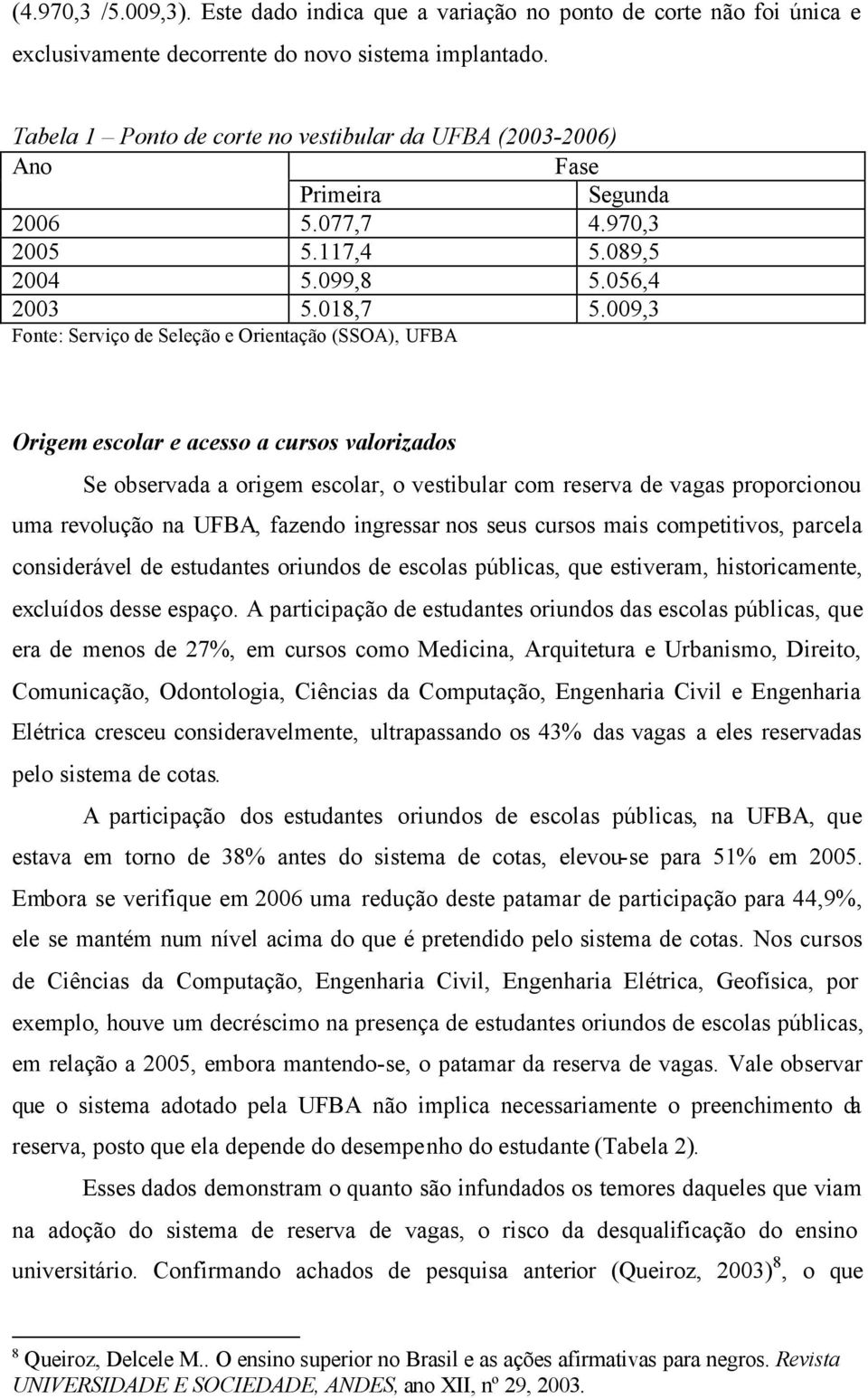 (4.970,3 /5.009,3). Este dado indica que a variação no ponto de corte não foi única e exclusivamente decorrente do novo sistema implantado.

Tabela 1 – Ponto de corte no vestibular da UFBA (2003-2006)

| Ano | Fase | |
|---|---|---|
| | Primeira | Segunda |
| 2006 | 5.077,7 | 4.970,3 |
| 2005 | 5.117,4 | 5.089,5 |
| 2004 | 5.099,8 | 5.056,4 |
| 2003 | 5.018,7 | 5.009,3 |

Fonte: Serviço de Seleção e Orientação (SSOA), UFBA

Origem escolar e acesso a cursos valorizados

Se observada a origem escolar, o vestibular com reserva de vagas proporcionou uma revolução na UFBA, fazendo ingressar nos seus cursos mais competitivos, parcela considerável de estudantes oriundos de escolas públicas, que estiveram, historicamente, excluídos desse espaço. A participação de estudantes oriundos das escolas públicas, que era de menos de 27%, em cursos como Medicina, Arquitetura e Urbanismo, Direito, Comunicação, Odontologia, Ciências da Computação, Engenharia Civil e Engenharia Elétrica cresceu consideravelmente, ultrapassando os 43% das vagas a eles reservadas pelo sistema de cotas.

A participação dos estudantes oriundos de escolas públicas, na UFBA, que estava em torno de 38% antes do sistema de cotas, elevou-se para 51% em 2005. Embora se verifique em 2006 uma redução deste patamar de participação para 44,9%, ele se mantém num nível acima do que é pretendido pelo sistema de cotas. Nos cursos de Ciências da Computação, Engenharia Civil, Engenharia Elétrica, Geofísica, por exemplo, houve um decréscimo na presença de estudantes oriundos de escolas públicas, em relação a 2005, embora mantendo-se, o patamar da reserva de vagas. Vale observar que o sistema adotado pela UFBA não implica necessariamente o preenchimento da reserva, posto que ela depende do desempenho do estudante (Tabela 2).

Esses dados demonstram o quanto são infundados os temores daqueles que viam na adoção do sistema de reserva de vagas, o risco da desqualificação do ensino universitário. Confirmando achados de pesquisa anterior (Queiroz, 2003)$^8$, o que

$^8$ Queiroz, Delcele M.. O ensino superior no Brasil e as ações afirmativas para negros. Revista UNIVERSIDADE E SOCIEDADE, ANDES, ano XII, nº 29, 2003.